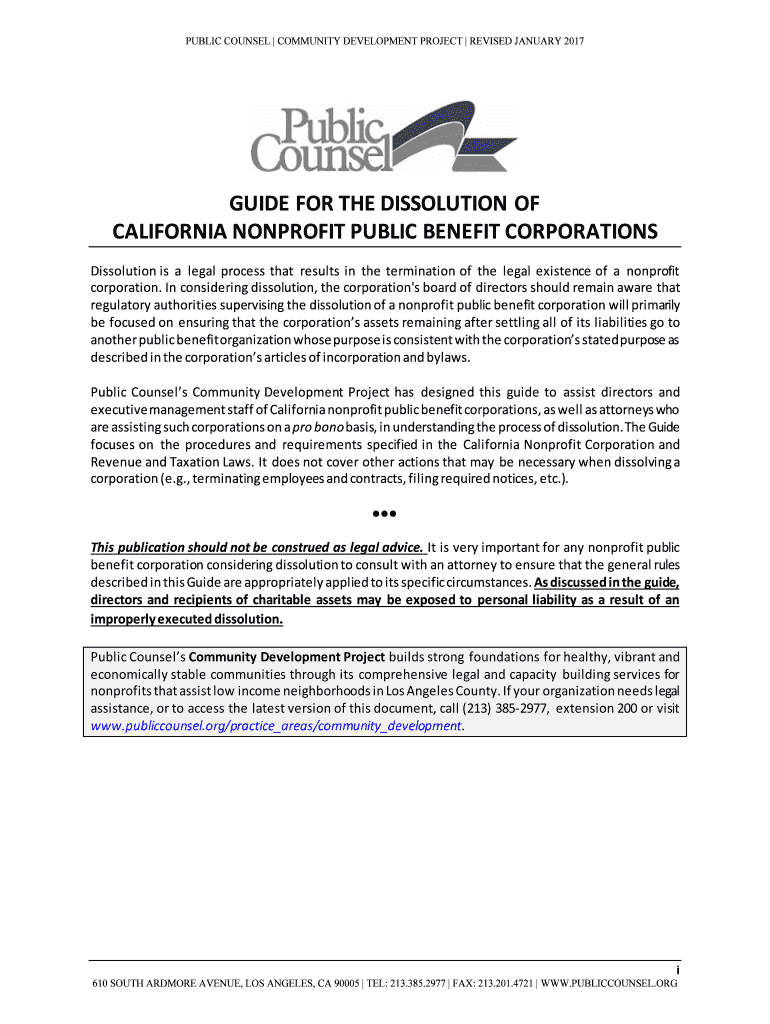 PUBLIC COUNSEL | COMMUNITY DEVELOPMENT PROJECT | REVISED JANUARY 2017

Public Counsel

GUIDE FOR THE DISSOLUTION OF
CALIFORNIA NONPROFIT PUBLIC BENEFIT CORPORATIONS

Dissolution is a legal process that results in the termination of the legal existence of a nonprofit corporation. In considering dissolution, the corporation's board of directors should remain aware that regulatory authorities supervising the dissolution of a nonprofit public benefit corporation will primarily be focused on ensuring that the corporation's assets remaining after settling all of its liabilities go to another public benefit organization whose purpose is consistent with the corporation's stated purpose as described in the corporation's articles of incorporation and bylaws.

Public Counsel's Community Development Project has designed this guide to assist directors and executive management staff of California nonprofit public benefit corporations, as well as attorneys who are assisting such corporations on a pro bono basis, in understanding the process of dissolution. The Guide focuses on the procedures and requirements specified in the California Nonprofit Corporation and Revenue and Taxation Laws. It does not cover other actions that may be necessary when dissolving a corporation (e.g., terminating employees and contracts, filing required notices, etc.).

•••

This publication should not be construed as legal advice. It is very important for any nonprofit public benefit corporation considering dissolution to consult with an attorney to ensure that the general rules described in this Guide are appropriately applied to its specific circumstances. As discussed in the guide, directors and recipients of charitable assets may be exposed to personal liability as a result of an improperly executed dissolution.

Public Counsel's Community Development Project builds strong foundations for healthy, vibrant and economically stable communities through its comprehensive legal and capacity building services for nonprofits that assist low income neighborhoods in Los Angeles County. If your organization needs legal assistance, or to access the latest version of this document, call (213) 385-2977, extension 200 or visit www.publiccounsel.org/practice_areas/community_development.

i
610 SOUTH ARDMORE AVENUE, LOS ANGELES, CA 90005 | TEL: 213.385.2977 | FAX: 213.201.4721 | WWW.PUBLICCOUNSEL.ORG